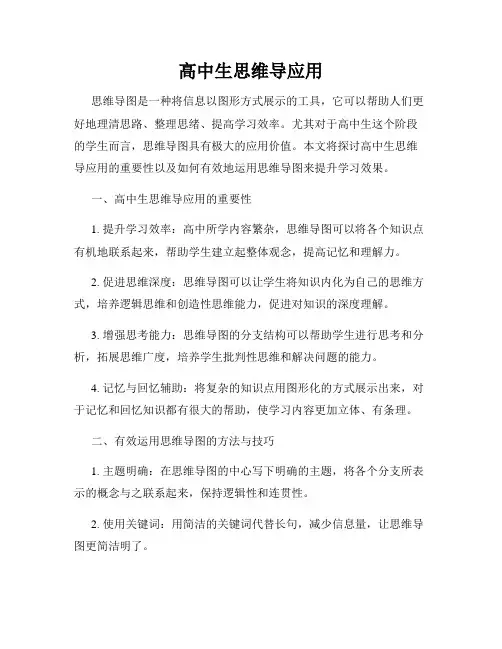 高中生思维导应用

思维导图是一种将信息以图形方式展示的工具，它可以帮助人们更好地理清思路、整理思绪、提高学习效率。尤其对于高中生这个阶段的学生而言，思维导图具有极大的应用价值。本文将探讨高中生思维导应用的重要性以及如何有效地运用思维导图来提升学习效果。

一、高中生思维导应用的重要性

1. 提升学习效率：高中所学内容繁杂，思维导图可以将各个知识点有机地联系起来，帮助学生建立起整体观念，提高记忆和理解力。

2. 促进思维深度：思维导图可以让学生将知识内化为自己的思维方式，培养逻辑思维和创造性思维能力，促进对知识的深度理解。

3. 增强思考能力：思维导图的分支结构可以帮助学生进行思考和分析，拓展思维广度，培养学生批判性思维和解决问题的能力。

4. 记忆与回忆辅助：将复杂的知识点用图形化的方式展示出来，对于记忆和回忆知识都有很大的帮助，使学习内容更加立体、有条理。

二、有效运用思维导图的方法与技巧

1. 主题明确：在思维导图的中心写下明确的主题，将各个分支所表示的概念与之联系起来，保持逻辑性和连贯性。

2. 使用关键词：用简洁的关键词代替长句，减少信息量，让思维导图更简洁明了。